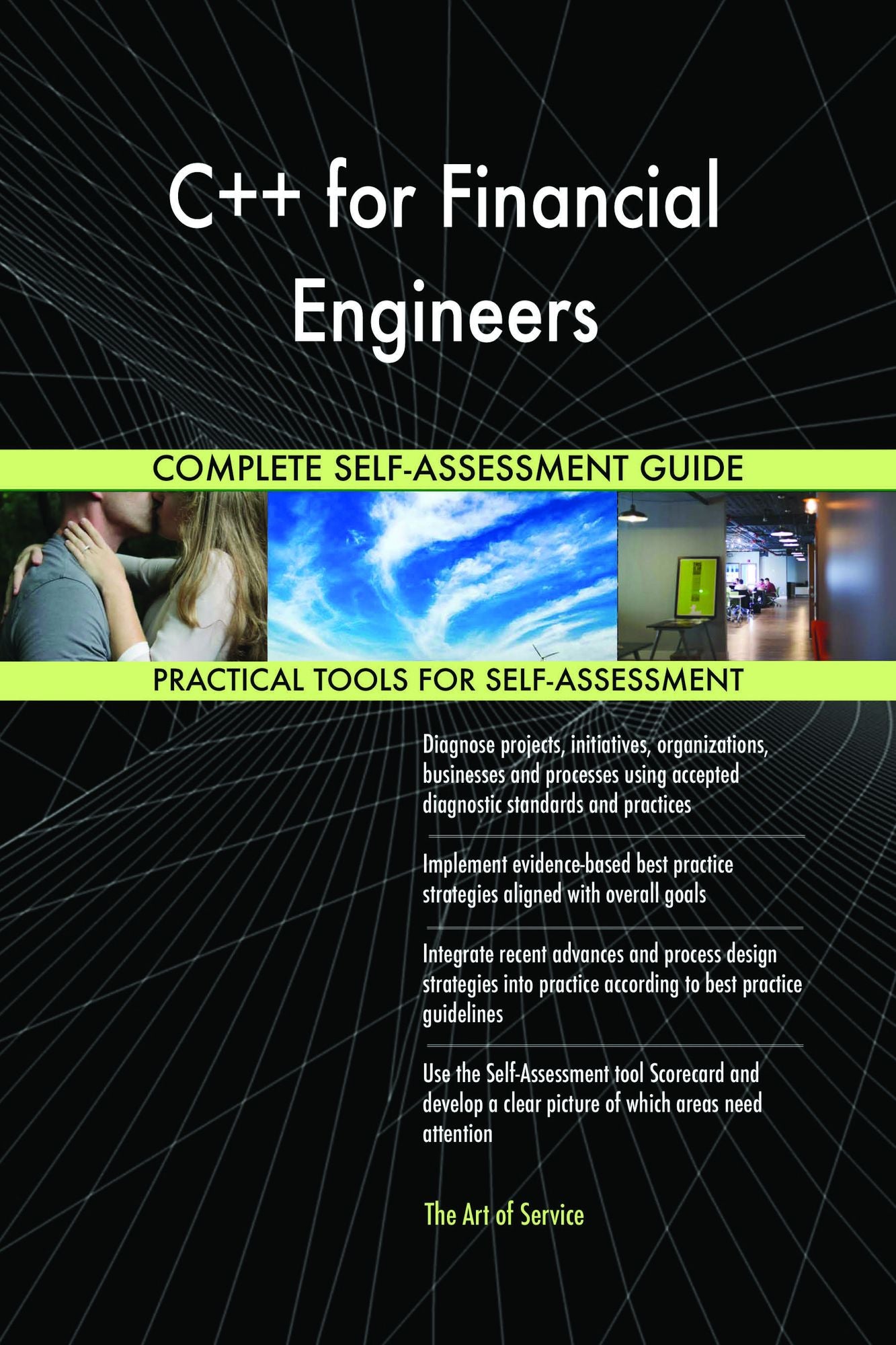 C++ for Financial Engineers

COMPLETE SELF-ASSESSMENT GUIDE

PRACTICAL TOOLS FOR SELF-ASSESSMENT

Diagnose projects, initiatives, organizations, businesses and processes using accepted diagnostic standards and practices

Implement evidence-based best practice strategies aligned with overall goals

Integrate recent advances and process design strategies into practice according to best practice guidelines

Use the Self-Assessment tool Scorecard and develop a clear picture of which areas need attention

The Art of Service